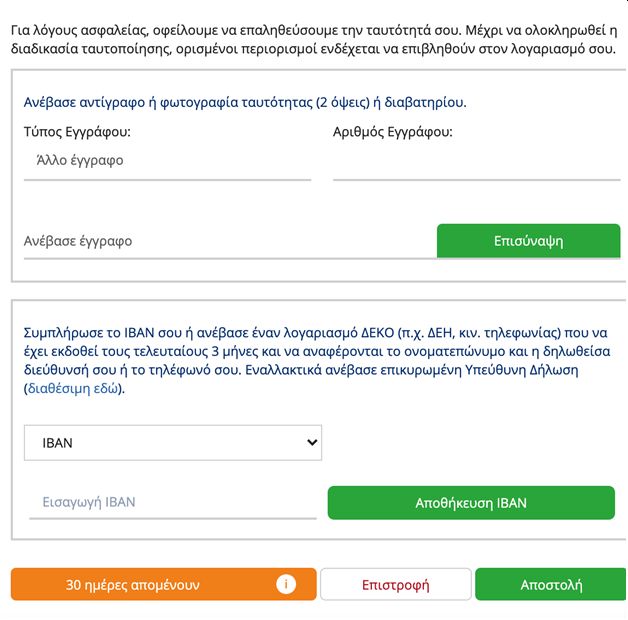 Για λόγους ασφαλείας, οφείλουμε να επαληθεύσουμε την ταυτότητά σου. Μέχρι να ολοκληρωθεί η διαδικασία ταυτοποίησης, ορισμένοι περιορισμοί ενδέχεται να επιβληθούν στον λογαριασμό σου.

Ανέβασε αντίγραφο ή φωτογραφία ταυτότητας (2 όψεις) ή διαβατηρίου.

Τύπος Εγγράφου:

Άλλο έγγραφο

Αριθμός Εγγράφου:

Ανέβασε έγγραφο

Επισύναψη

Συμπλήρωσε το IBAN σου ή ανέβασε έναν λογαριασμό ΔΕΚΟ (π.χ. ΔΕΗ, κιν. τηλεφωνίας) που να έχει εκδοθεί τους τελευταίους 3 μήνες και να αναφέρονται το ονοματεπώνυμο και η δηλωθείσα διεύθυνσή σου ή το τηλέφωνό σου. Εναλλακτικά ανέβασε επικυρωμένη Υπεύθυνη Δήλωση (διαθέσιμη εδώ).

IBAN

Εισαγωγή IBAN

Αποθήκευση IBAN

30 ημέρες απομένουν

i

Επιστροφή

Αποστολή